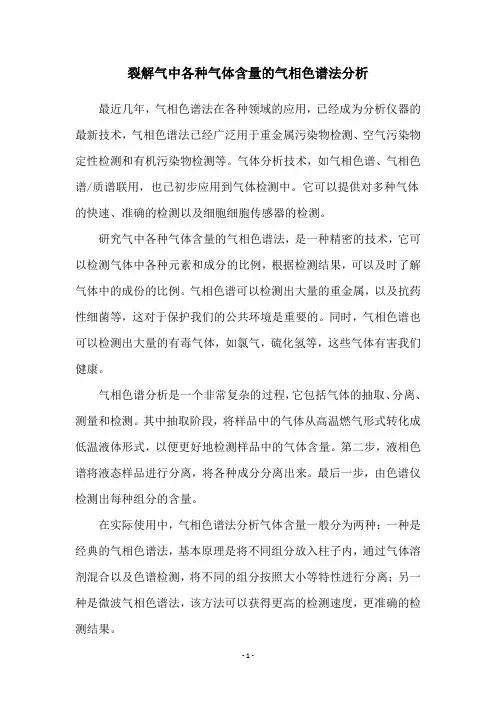 裂解气中各种气体含量的气相色谱法分析

最近几年，气相色谱法在各种领域的应用，已经成为分析仪器的最新技术，气相色谱法已经广泛用于重金属污染物检测、空气污染物定性检测和有机污染物检测等。气体分析技术，如气相色谱、气相色谱/质谱联用，也已初步应用到气体检测中。它可以提供对多种气体的快速、准确的检测以及细胞细胞传感器的检测。

研究气中各种气体含量的气相色谱法，是一种精密的技术，它可以检测气体中各种元素和成分的比例，根据检测结果，可以及时了解气体中的成份的比例。气相色谱可以检测出大量的重金属，以及抗药性细菌等，这对于保护我们的公共环境是重要的。同时，气相色谱也可以检测出大量的有毒气体，如氯气，硫化氢等，这些气体有害我们健康。

气相色谱分析是一个非常复杂的过程，它包括气体的抽取、分离、测量和检测。其中抽取阶段，将样品中的气体从高温燃气形式转化成低温液体形式，以便更好地检测样品中的气体含量。第二步，液相色谱将液态样品进行分离，将各种成分分离出来。最后一步，由色谱仪检测出每种组分的含量。

在实际使用中，气相色谱法分析气体含量一般分为两种：一种是经典的气相色谱法，基本原理是将不同组分放入柱子内，通过气体溶剂混合以及色谱检测，将不同的组分按照大小等特性进行分离；另一种是微波气相色谱法，该方法可以获得更高的检测速度，更准确的检测结果。

- 1 -